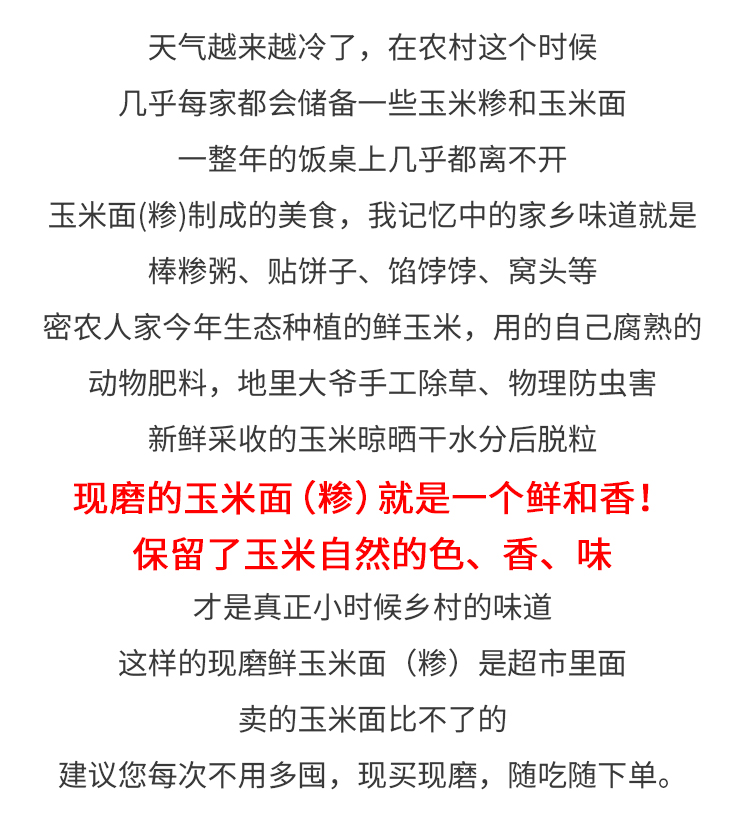 天气越来越冷了，在农村这个时候

几乎每家都会储备一些玉米糁和玉米面

一整年的饭桌上几乎都离不开

玉米面(糁)制成的美食，我记忆中的家乡味道就是

棒糁粥、贴饼子、馅饽饽、窝头等

密农人家今年生态种植的鲜玉米，用的自己腐熟的

动物肥料，地里大爷手工除草、物理防虫害

新鲜采收的玉米晾晒干水分后脱粒

现磨的玉米面（糁）就是一个鲜和香！

保留了玉米自然的色、香、味

才是真正小时候乡村的味道

这样的现磨鲜玉米面（糁）是超市里面

卖的玉米面比不了的

建议您每次不用多囤，现买现磨，随吃随下单。